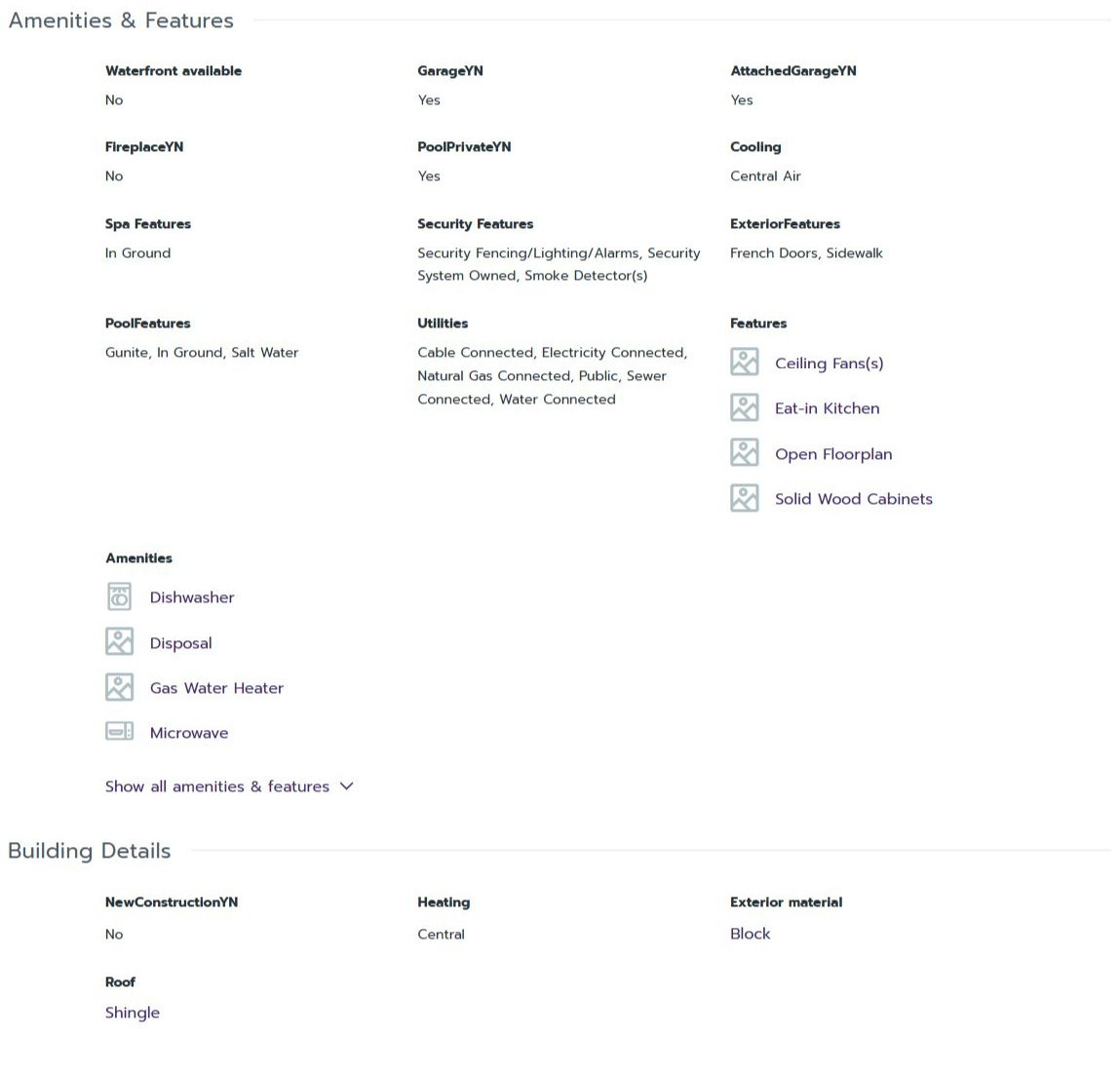 Amenities & Features

Waterfront available
No

GarageYN
Yes

AttachedGarageYN
Yes

FireplaceYN
No

PoolPrivateYN
Yes

Cooling
Central Air

Spa Features
In Ground

Security Features
Security Fencing/Lighting/Alarms, Security System Owned, Smoke Detector(s)

ExteriorFeatures
French Doors, Sidewalk

PoolFeatures
Gunite, In Ground, Salt Water

Utilities
Cable Connected, Electricity Connected, Natural Gas Connected, Public, Sewer Connected, Water Connected

Features
Ceiling Fans(s)
Eat-in Kitchen
Open Floorplan
Solid Wood Cabinets

Amenities
Dishwasher
Disposal
Gas Water Heater
Microwave

Show all amenities & features

Building Details

NewConstructionYN
No

Heating
Central

Exterior material
Block

Roof
Shingle